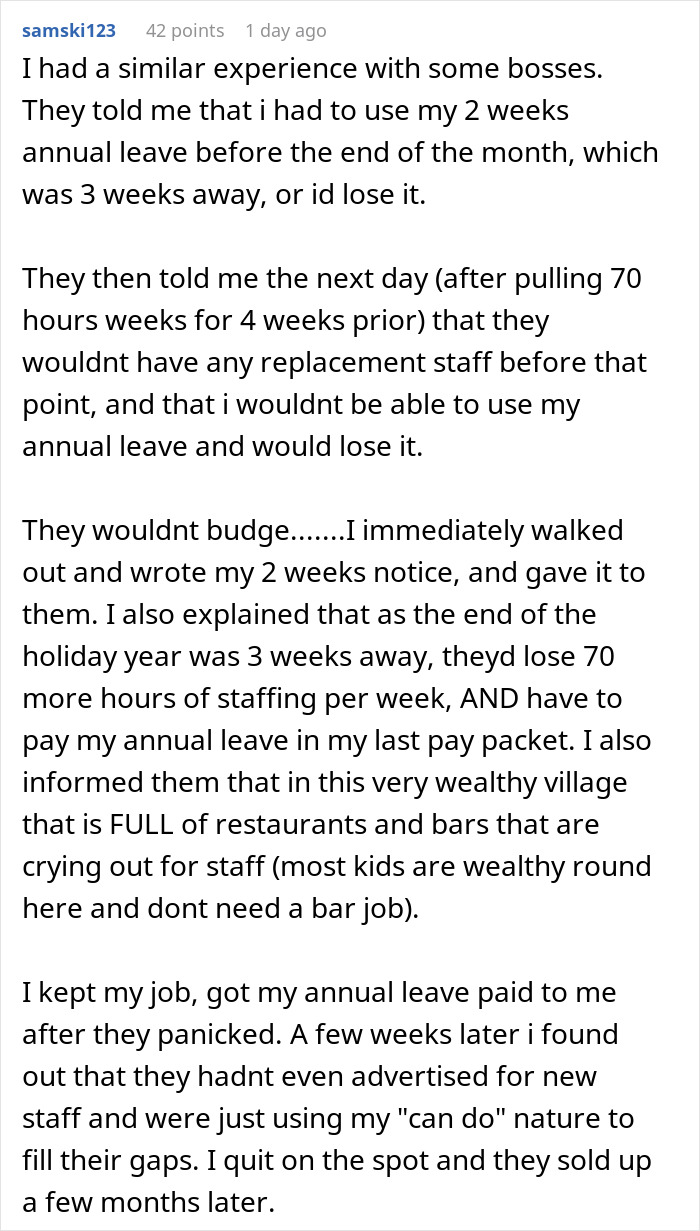 samski123 42 points 1 day ago

I had a similar experience with some bosses. They told me that i had to use my 2 weeks annual leave before the end of the month, which was 3 weeks away, or id lose it.

They then told me the next day (after pulling 70 hours weeks for 4 weeks prior) that they wouldnt have any replacement staff before that point, and that i wouldnt be able to use my annual leave and would lose it.

They wouldnt budge.......I immediately walked out and wrote my 2 weeks notice, and gave it to them. I also explained that as the end of the holiday year was 3 weeks away, theyd lose 70 more hours of staffing per week, AND have to pay my annual leave in my last pay packet. I also informed them that in this very wealthy village that is FULL of restaurants and bars that are crying out for staff (most kids are wealthy round here and dont need a bar job).

I kept my job, got my annual leave paid to me after they panicked. A few weeks later i found out that they hadnt even advertised for new staff and were just using my "can do" nature to fill their gaps. I quit on the spot and they sold up a few months later.